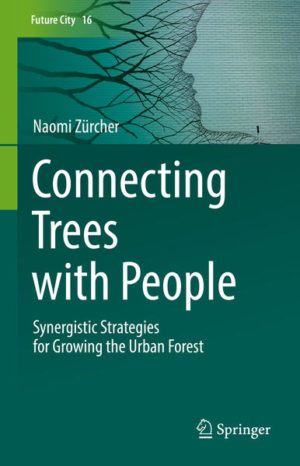 Future City 16

Naomi Zürcher

Connecting Trees with People

Synergistic Strategies for Growing the Urban Forest

Springer